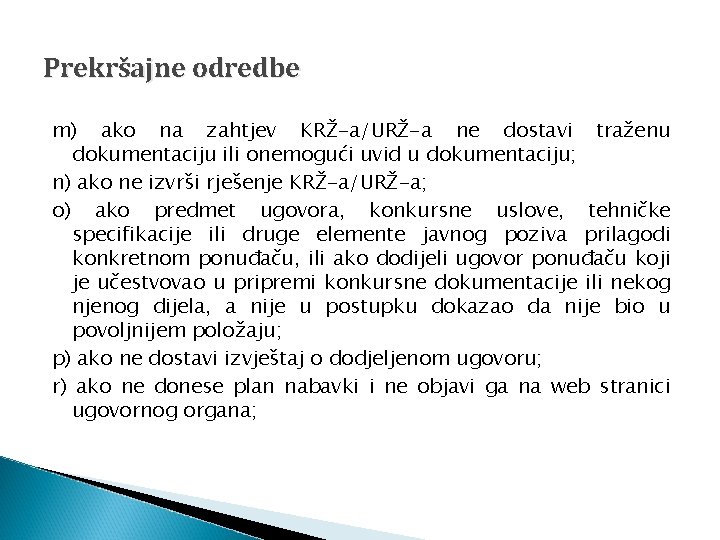 Prekršajne odredbe

m) ako na zahtjev KRŽ-a/URŽ-a ne dostavi traženu dokumentaciju ili onemogući uvid u dokumentaciju;

n) ako ne izvrši rješenje KRŽ-a/URŽ-a;

o) ako predmet ugovora, konkursne uslove, tehničke specifikacije ili druge elemente javnog poziva prilagodi konkretnom ponuđaču, ili ako dodijeli ugovor ponuđaču koji je učestvovao u pripremi konkursne dokumentacije ili nekog njenog dijela, a nije u postupku dokazao da nije bio u povoljnijem položaju;

p) ako ne dostavi izvještaj o dodjeljenom ugovoru;

r) ako ne donese plan nabavki i ne objavi ga na web stranici ugovornog organa;